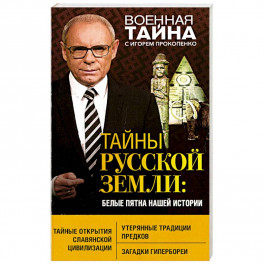 ВОЕННАЯ ТАЙНА
С ИГОРЕМ ПРОКОПЕНКО

ТАЙНЫ РУССКОЙ ЗЕМЛИ:
БЕЛЫЕ ПЯТНА НАШЕЙ ИСТОРИИ

ТАЙНЫЕ ОТКРЫТИЯ СЛАВЯНСКОЙ ЦИВИЛИЗАЦИИ

УТЕРЯННЫЕ ТРАДИЦИИ ПРЕДКОВ

ЗАГАДКИ ГИПЕРБОРЕИ